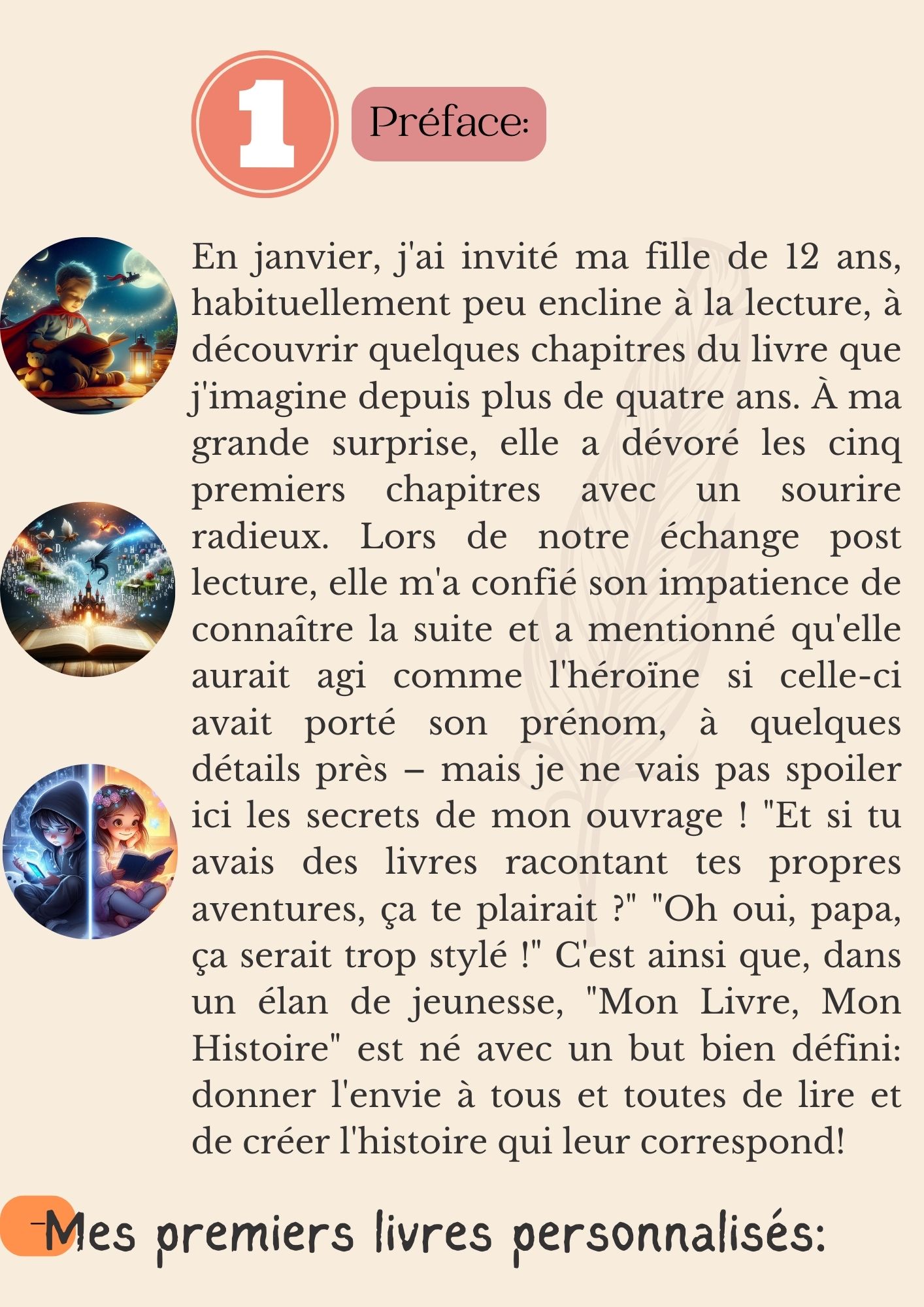 1

Préface:

En janvier, j'ai invité ma fille de 12 ans, habituellement peu encline à la lecture, à découvrir quelques chapitres du livre que j'imagine depuis plus de quatre ans. À ma grande surprise, elle a dévoré les cinq premiers chapitres avec un sourire radieux. Lors de notre échange post lecture, elle m'a confié son impatience de connaître la suite et a mentionné qu'elle aurait agi comme l'héroïne si celle-ci avait porté son prénom, à quelques détails près – mais je ne vais pas spoiler ici les secrets de mon ouvrage ! "Et si tu avais des livres racontant tes propres aventures, ça te plairait ?" "Oh oui, papa, ça serait trop stylé !" C'est ainsi que, dans un élan de jeunesse, "Mon Livre, Mon Histoire" est né avec un but bien défini: donner l'envie à tous et toutes de lire et de créer l'histoire qui leur correspond!

-Mes premiers livres personnalisés: